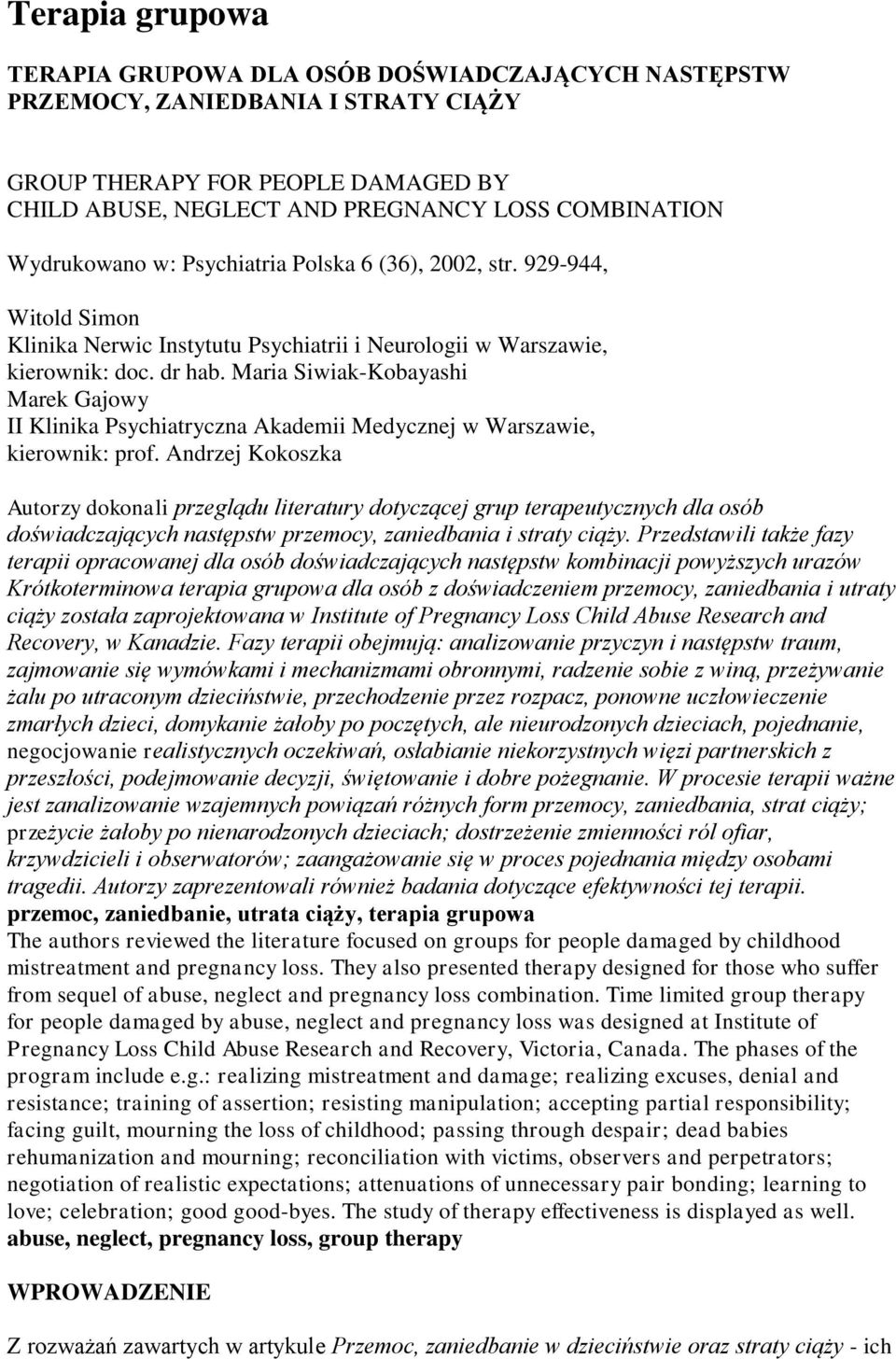 Terapia grupowa

TERAPIA GRUPOWA DLA OSÓB DOŚWIADCZAJĄCYCH NASTĘPSTW PRZEMOCY, ZANIEDBANIA I STRATY CIĄŻY

GROUP THERAPY FOR PEOPLE DAMAGED BY CHILD ABUSE, NEGLECT AND PREGNANCY LOSS COMBINATION

Wydrukowano w: Psychiatria Polska 6 (36), 2002, str. 929-944,

Witold Simon
Klinika Nerwic Instytutu Psychiatrii i Neurologii w Warszawie, kierownik: doc. dr hab. Maria Siwiak-Kobayashi
Marek Gajowy
II Klinika Psychiatryczna Akademii Medycznej w Warszawie, kierownik: prof. Andrzej Kokoszka

Autorzy dokonali przeglądu literatury dotyczącej grup terapeutycznych dla osób doświadczających następstw przemocy, zaniedbania i straty ciąży. Przedstawili także fazy terapii opracowanej dla osób doświadczających następstw kombinacji powyższych urazów Krótkoterminowa terapia grupowa dla osób z doświadczeniem przemocy, zaniedbania i utraty ciąży została zaprojektowana w Institute of Pregnancy Loss Child Abuse Research and Recovery, w Kanadzie. Fazy terapii obejmują: analizowanie przyczyn i następstw traum, zajmowanie się wymówkami i mechanizmami obronnymi, radzenie sobie z winą, przeżywanie żalu po utraconym dzieciństwie, przechodzenie przez rozpacz, ponowne uczłowieczenie zmarłych dzieci, domykanie żałoby po poczętych, ale nieurodzonych dzieciach, pojednanie, negocjowanie realistycznych oczekiwań, osłabianie niekorzystnych więzi partnerskich z przeszłości, podejmowanie decyzji, świętowanie i dobre pożegnanie. W procesie terapii ważne jest zanalizowanie wzajemnych powiązań różnych form przemocy, zaniedbania, strat ciąży; przeżycie żałoby po nienarodzonych dzieciach; dostrzeżenie zmienności ról ofiar, krzywdzicieli i obserwatorów; zaangażowanie się w proces pojednania między osobami tragedii. Autorzy zaprezentowali również badania dotyczące efektywności tej terapii.
przemoc, zaniedbanie, utrata ciąży, terapia grupowa
The authors reviewed the literature focused on groups for people damaged by childhood mistreatment and pregnancy loss. They also presented therapy designed for those who suffer from sequel of abuse, neglect and pregnancy loss combination. Time limited group therapy for people damaged by abuse, neglect and pregnancy loss was designed at Institute of Pregnancy Loss Child Abuse Research and Recovery, Victoria, Canada. The phases of the program include e.g.: realizing mistreatment and damage; realizing excuses, denial and resistance; training of assertion; resisting manipulation; accepting partial responsibility; facing guilt, mourning the loss of childhood; passing through despair; dead babies rehumanization and mourning; reconciliation with victims, observers and perpetrators; negotiation of realistic expectations; attenuations of unnecessary pair bonding; learning to love; celebration; good good-byes. The study of therapy effectiveness is displayed as well.
abuse, neglect, pregnancy loss, group therapy

WPROWADZENIE

Z rozważań zawartych w artykule Przemoc, zaniedbanie w dzieciństwie oraz straty ciąży - ich